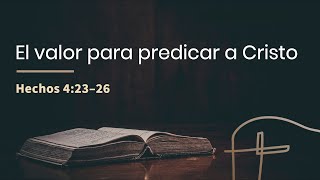 El valor para predicar a Cristo

Hechos 4:23–26